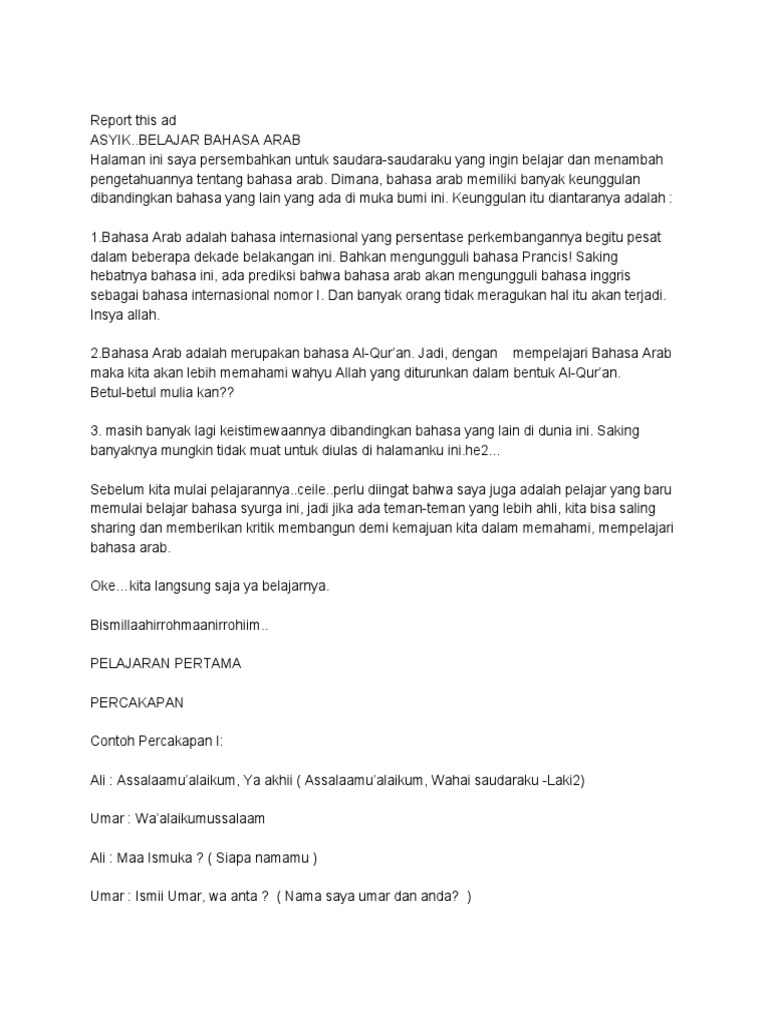 Report this ad
ASYIK..BELAJAR BAHASA ARAB
Halaman ini saya persembahkan untuk saudara-saudaraku yang ingin belajar dan menambah pengetahuannya tentang bahasa arab. Dimana, bahasa arab memiliki banyak keunggulan dibandingkan bahasa yang lain yang ada di muka bumi ini. Keunggulan itu diantaranya adalah :

1.Bahasa Arab adalah bahasa internasional yang persentase perkembangannya begitu pesat dalam beberapa dekade belakangan ini. Bahkan mengungguli bahasa Prancis! Saking hebatnya bahasa ini, ada prediksi bahwa bahasa arab akan mengungguli bahasa inggris sebagai bahasa internasional nomor I. Dan banyak orang tidak meragukan hal itu akan terjadi. Insya allah.

2.Bahasa Arab adalah merupakan bahasa Al-Qur'an. Jadi, dengan mempelajari Bahasa Arab maka kita akan lebih memahami wahyu Allah yang diturunkan dalam bentuk Al-Qur'an. Betul-betul mulia kan??

3. masih banyak lagi keistimewaannya dibandingkan bahasa yang lain di dunia ini. Saking banyaknya mungkin tidak muat untuk diulas di halamanku ini.he2...

Sebelum kita mulai pelajarannya..ceile..perlu diingat bahwa saya juga adalah pelajar yang baru memulai belajar bahasa syurga ini, jadi jika ada teman-teman yang lebih ahli, kita bisa saling sharing dan memberikan kritik membangun demi kemajuan kita dalam memahami, mempelajari bahasa arab.

Oke…kita langsung saja ya belajarnya.

Bismillaahirrohmaanirrohiim..

PELAJARAN PERTAMA

PERCAKAPAN

Contoh Percakapan I:

Ali : Assalaamu'alaikum, Ya akhii ( Assalaamu'alaikum, Wahai saudaraku -Laki2)

Umar : Wa'alaikumussalaam

Ali : Maa Ismuka ? ( Siapa namamu )

Umar : Ismii Umar, wa anta ? ( Nama saya umar dan anda? )